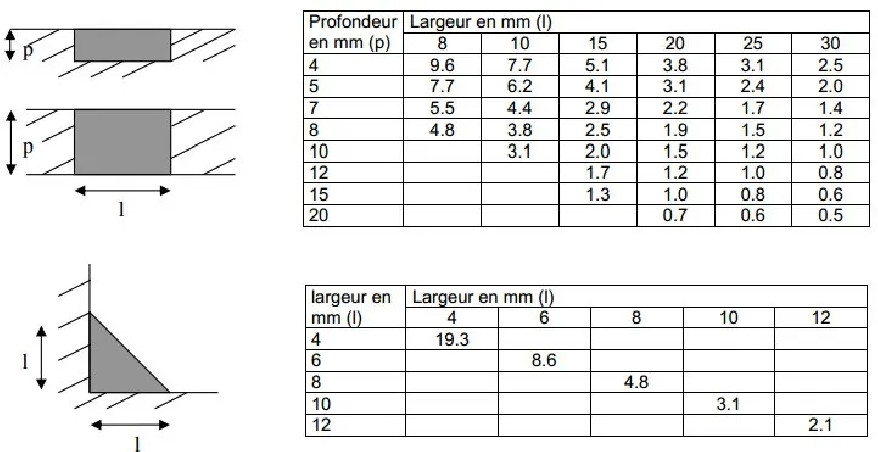 p

p

l

| Profondeur en mm (p) | Largeur en mm (l) | | | | | |
|---|---|---|---|---|---|---|
| | 8 | 10 | 15 | 20 | 25 | 30 |
| 4 | 9.6 | 7.7 | 5.1 | 3.8 | 3.1 | 2.5 |
| 5 | 7.7 | 6.2 | 4.1 | 3.1 | 2.4 | 2.0 |
| 7 | 5.5 | 4.4 | 2.9 | 2.2 | 1.7 | 1.4 |
| 8 | 4.8 | 3.8 | 2.5 | 1.9 | 1.5 | 1.2 |
| 10 | | 3.1 | 2.0 | 1.5 | 1.2 | 1.0 |
| 12 | | | 1.7 | 1.2 | 1.0 | 0.8 |
| 15 | | | 1.3 | 1.0 | 0.8 | 0.6 |
| 20 | | | | 0.7 | 0.6 | 0.5 |

l

l

| largeur en mm (l) | Largeur en mm (l) | | | | |
|---|---|---|---|---|---|
| | 4 | 6 | 8 | 10 | 12 |
| 4 | 19.3 | | | | |
| 6 | | 8.6 | | | |
| 8 | | | 4.8 | | |
| 10 | | | | 3.1 | |
| 12 | | | | | 2.1 |